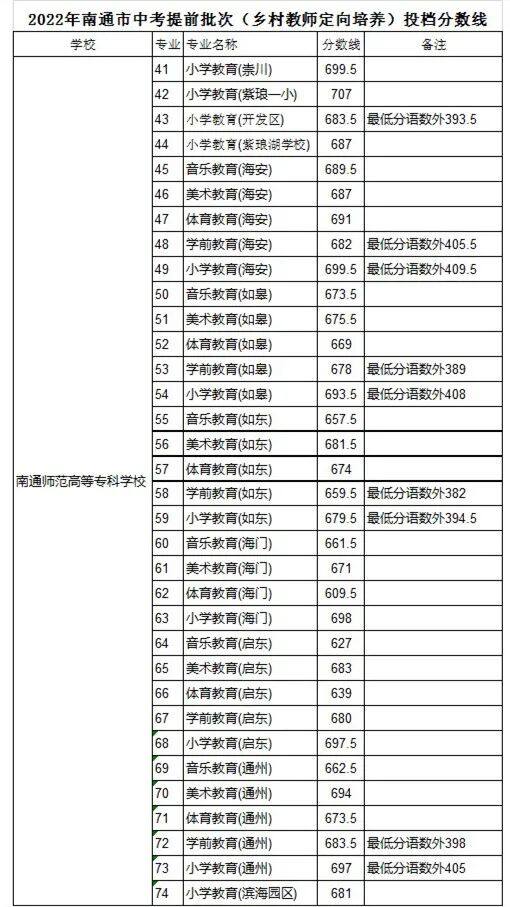 2022年南通市中考提前批次（乡村教师定向培养）投档分数线

| 学校 | 专业 | 专业名称 | 分数线 | 备注 |
|---|---|---|---|---|
| 南通师范高等专科学校 | 41 | 小学教育(崇川) | 699.5 | |
| | 42 | 小学教育(紫琅一小) | 707 | |
| | 43 | 小学教育(开发区) | 683.5 | 最低分语数外393.5 |
| | 44 | 小学教育(紫琅湖学校) | 687 | |
| | 45 | 音乐教育(海安) | 689.5 | |
| | 46 | 美术教育(海安) | 687 | |
| | 47 | 体育教育(海安) | 691 | |
| | 48 | 学前教育(海安) | 682 | 最低分语数外405.5 |
| | 49 | 小学教育(海安) | 699.5 | 最低分语数外409.5 |
| | 50 | 音乐教育(如皋) | 673.5 | |
| | 51 | 美术教育(如皋) | 675.5 | |
| | 52 | 体育教育(如皋) | 669 | |
| | 53 | 学前教育(如皋) | 678 | 最低分语数外389 |
| | 54 | 小学教育(如皋) | 693.5 | 最低分语数外408 |
| | 55 | 音乐教育(如东) | 657.5 | |
| | 56 | 美术教育(如东) | 681.5 | |
| | 57 | 体育教育(如东) | 674 | |
| | 58 | 学前教育(如东) | 659.5 | 最低分语数外382 |
| | 59 | 小学教育(如东) | 679.5 | 最低分语数外394.5 |
| | 60 | 音乐教育(海门) | 661.5 | |
| | 61 | 美术教育(海门) | 671 | |
| | 62 | 体育教育(海门) | 609.5 | |
| | 63 | 小学教育(海门) | 698 | |
| | 64 | 音乐教育(启东) | 627 | |
| | 65 | 美术教育(启东) | 683 | |
| | 66 | 体育教育(启东) | 639 | |
| | 67 | 学前教育(启东) | 680 | |
| | 68 | 小学教育(启东) | 697.5 | |
| | 69 | 音乐教育(通州) | 662.5 | |
| | 70 | 美术教育(通州) | 694 | |
| | 71 | 体育教育(通州) | 673.5 | |
| | 72 | 学前教育(通州) | 683.5 | 最低分语数外398 |
| | 73 | 小学教育(通州) | 697 | 最低分语数外405 |
| | 74 | 小学教育(滨海园区) | 681 | |